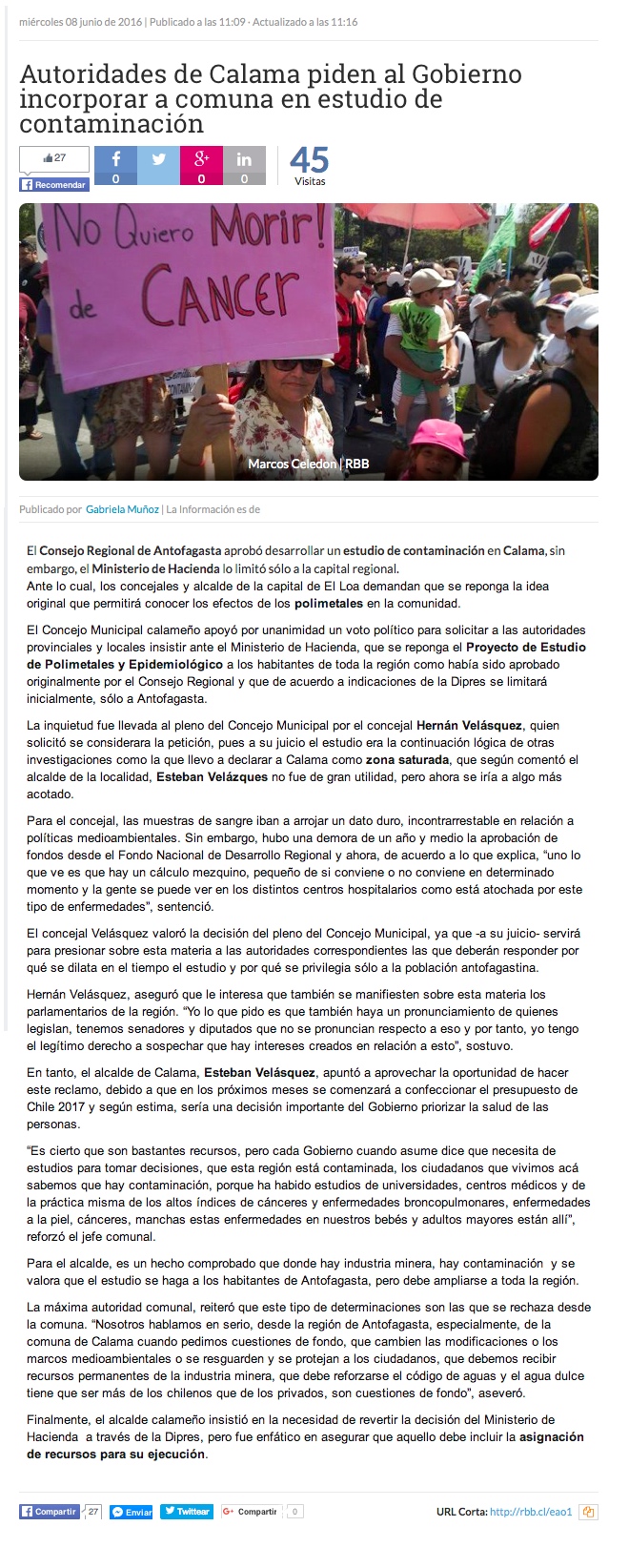 miércoles 08 junio de 2016 | Publicado a las 11:09 · Actualizado a las 11:16

Autoridades de Calama piden al Gobierno incorporar a comuna en estudio de contaminación

27
Recomendar
0 0 0
45
Visitas

No Quiero Morir! de CANCER

Marcos Celedon | RBB

Publicado por Gabriela Muñoz | La Información es de

El Consejo Regional de Antofagasta aprobó desarrollar un estudio de contaminación en Calama, sin embargo, el Ministerio de Hacienda lo limitó sólo a la capital regional.
Ante lo cual, los concejales y alcalde de la capital de El Loa demandan que se reponga la idea original que permitirá conocer los efectos de los polimetales en la comunidad.

El Concejo Municipal calameño apoyó por unanimidad un voto político para solicitar a las autoridades provinciales y locales insistir ante el Ministerio de Hacienda, que se reponga el Proyecto de Estudio de Polimetales y Epidemiológico a los habitantes de toda la región como había sido aprobado originalmente por el Consejo Regional y que de acuerdo a indicaciones de la Dipres se limitará inicialmente, sólo a Antofagasta.

La inquietud fue llevada al pleno del Concejo Municipal por el concejal Hernán Velásquez, quien solicitó se considerara la petición, pues a su juicio el estudio era la continuación lógica de otras investigaciones como la que llevo a declarar a Calama como zona saturada, que según comentó el alcalde de la localidad, Esteban Velázques no fue de gran utilidad, pero ahora se iría a algo más acotado.

Para el concejal, las muestras de sangre iban a arrojar un dato duro, incontrarrestable en relación a políticas medioambientales. Sin embargo, hubo una demora de un año y medio la aprobación de fondos desde el Fondo Nacional de Desarrollo Regional y ahora, de acuerdo a lo que explica, “uno lo que ve es que hay un cálculo mezquino, pequeño de si conviene o no conviene en determinado momento y la gente se puede ver en los distintos centros hospitalarios como está atochada por este tipo de enfermedades”, sentenció.

El concejal Velásquez valoró la decisión del pleno del Concejo Municipal, ya que -a su juicio- servirá para presionar sobre esta materia a las autoridades correspondientes las que deberán responder por qué se dilata en el tiempo el estudio y por qué se privilegia sólo a la población antofagastina.

Hernán Velásquez, aseguró que le interesa que también se manifiesten sobre esta materia los parlamentarios de la región. “Yo lo que pido es que también haya un pronunciamiento de quienes legislan, tenemos senadores y diputados que no se pronuncian respecto a eso y por tanto, yo tengo el legítimo derecho a sospechar que hay intereses creados en relación a esto”, sostuvo.

En tanto, el alcalde de Calama, Esteban Velásquez, apuntó a aprovechar la oportunidad de hacer este reclamo, debido a que en los próximos meses se comenzará a confeccionar el presupuesto de Chile 2017 y según estima, sería una decisión importante del Gobierno priorizar la salud de las personas.

“Es cierto que son bastantes recursos, pero cada Gobierno cuando asume dice que necesita de estudios para tomar decisiones, que esta región está contaminada, los ciudadanos que vivimos acá sabemos que hay contaminación, porque ha habido estudios de universidades, centros médicos y de la práctica misma de los altos índices de cánceres y enfermedades broncopulmonares, enfermedades a la piel, cánceres, manchas estas enfermedades en nuestros bebés y adultos mayores están allí”, reforzó el jefe comunal.

Para el alcalde, es un hecho comprobado que donde hay industria minera, hay contaminación y se valora que el estudio se haga a los habitantes de Antofagasta, pero debe ampliarse a toda la región.

La máxima autoridad comunal, reiteró que este tipo de determinaciones son las que se rechaza desde la comuna. “Nosotros hablamos en serio, desde la región de Antofagasta, especialmente, de la comuna de Calama cuando pedimos cuestiones de fondo, que cambien las modificaciones o los marcos medioambientales o se resguarden y se protejan a los ciudadanos, que debemos recibir recursos permanentes de la industria minera, que debe reforzarse el código de aguas y el agua dulce tiene que ser más de los chilenos que de los privados, son cuestiones de fondo”, aseveró.

Finalmente, el alcalde calameño insistió en la necesidad de revertir la decisión del Ministerio de Hacienda a través de la Dipres, pero fue enfático en asegurar que aquello debe incluir la asignación de recursos para su ejecución.

Compartir 27 Enviar Twittear Compartir 0
URL Corta: http://rbb.cl/eao1